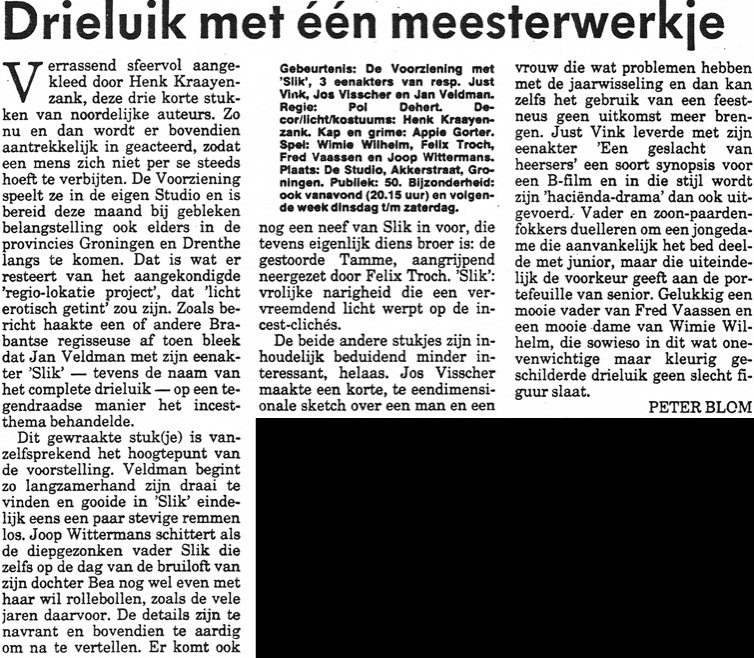 Drieluik met één meesterwerkje

Verrassend sfeervol aangekleed door Henk Kraayenzank, deze drie korte stukken van noordelijke auteurs. Zo nu en dan wordt er bovendien aantrekkelijk in geacteerd, zodat een mens zich niet per se steeds hoeft te verbijten. De Voorziening speelt ze in de eigen Studio en is bereid deze maand bij gebleken belangstelling ook elders in de provincies Groningen en Drenthe langs te komen. Dat is wat er resteert van het aangekondigde 'regio-lokatie project', dat 'licht erotisch getint' zou zijn. Zoals bericht haakte een of andere Brabantse regisseuse af toen bleek dat Jan Veldman met zijn eenakter 'Slik' — tevens de naam van het complete drieluik — op een tegendraadse manier het incestthema behandelde.

Dit gewraakte stuk(je) is vanzelfsprekend het hoogtepunt van de voorstelling. Veldman begint zo langzamerhand zijn draai te vinden en gooide in 'Slik' eindelijk eens een paar stevige remmen los. Joop Wittermans schittert als de diepgezonken vader Slik die zelfs op de dag van de bruiloft van zijn dochter Bea nog wel even met haar wil rollebollen, zoals de vele jaren daarvoor. De details zijn te navrant en bovendien te aardig om na te vertellen. Er komt ook

Gebeurtenis: De Voorziening met 'Slik', 3 eenakters van resp. Just Vink, Jos Visscher en Jan Veldman. Regie: Pol Dehert. Decor/licht/kostuums: Henk Kraayenzank. Kap en grime: Appie Gorter. Spel: Wimie Wilhelm, Felix Troch, Fred Vaassen en Joop Wittermans. Plaats: De Studio, Akkerstraat, Groningen. Publiek: 50. Bijzonderheid: ook vanavond (20.15 uur) en volgende week dinsdag t/m zaterdag.

nog een neef van Slik in voor, die tevens eigenlijk diens broer is: de gestoorde Tamme, aangrijpend neergezet door Felix Troch. 'Slik': vrolijke narigheid die een vervreemdend licht werpt op de incest-clichés.

De beide andere stukjes zijn inhoudelijk beduidend minder interessant, helaas. Jos Visscher maakte een korte, te eendimensionale sketch over een man en een vrouw die wat problemen hebben met de jaarwisseling en dan kan zelfs het gebruik van een feestneus geen uitkomst meer brengen. Just Vink leverde met zijn eenakter 'Een geslacht van heersers' een soort synopsis voor een B-film en in die stijl wordt zijn 'haciënda-drama' dan ook uitgevoerd. Vader en zoon-paardenfokkers duelleren om een jongedame die aanvankelijk het bed deelde met junior, maar die uiteindelijk de voorkeur geeft aan de portefeuille van senior. Gelukkig een mooie vader van Fred Vaassen en een mooie dame van Wimie Wilhelm, die sowieso in dit wat onevenwichtige maar kleurig geschilderde drieluik geen slecht figuur slaat.

PETER BLOM